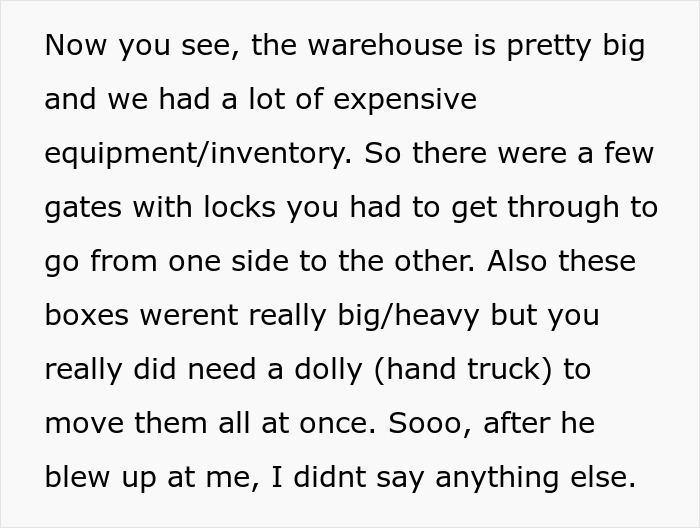 Now you see, the warehouse is pretty big and we had a lot of expensive equipment/inventory. So there were a few gates with locks you had to get through to go from one side to the other. Also these boxes werent really big/heavy but you really did need a dolly (hand truck) to move them all at once. Sooo, after he blew up at me, I didnt say anything else.